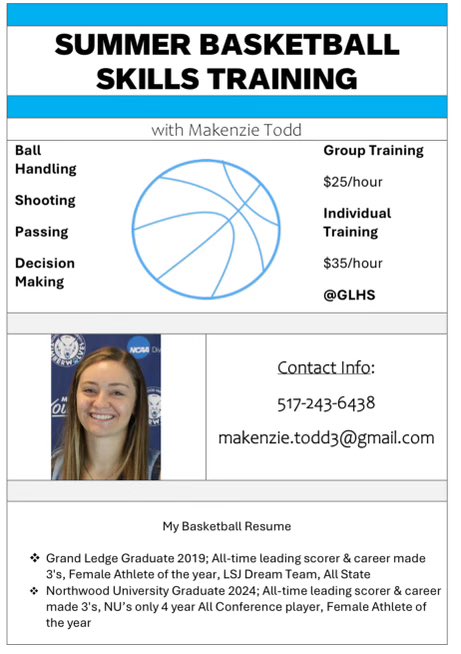 SUMMER BASKETBALL SKILLS TRAINING

with Makenzie Todd

Ball Handling

Shooting

Passing

Decision Making

Group Training

$25/hour

Individual Training

$35/hour

@GLHS

Contact Info:

517-243-6438

makenzie.todd3@gmail.com

My Basketball Resume

❖ Grand Ledge Graduate 2019; All-time leading scorer & career made 3's, Female Athlete of the year, LSJ Dream Team, All State
❖ Northwood University Graduate 2024; All-time leading scorer & career made 3's, NU's only 4 year All Conference player, Female Athlete of the year